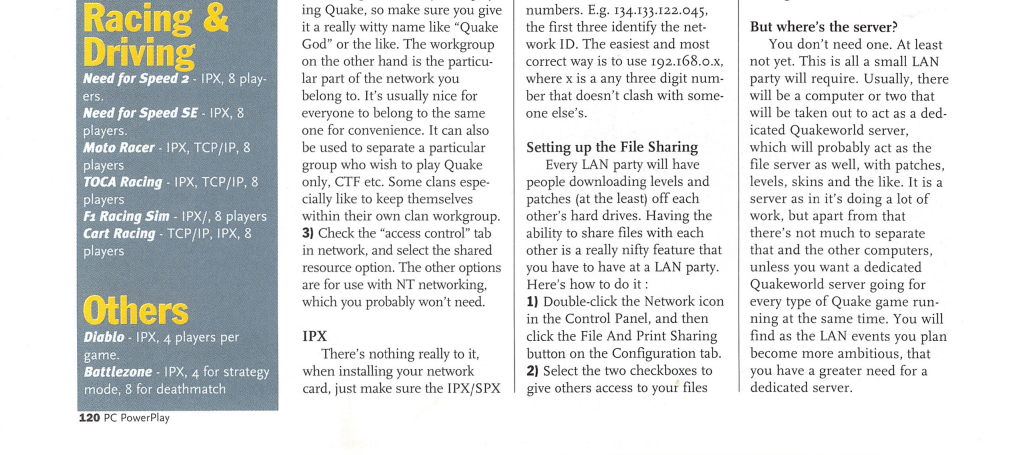 Racing & Driving

Need for Speed 2 - IPX, 8 players.
Need for Speed SE - IPX, 8 players.
Moto Racer - IPX, TCP/IP, 8 players
TOCA Racing - IPX, TCP/IP, 8 players
F1 Racing Sim - IPX/, 8 players
Cart Racing - TCP/IP, IPX, 8 players

Others

Diablo - IPX, 4 players per game.
Battlezone - IPX, 4 for strategy mode, 8 for deathmatch

120 PC PowerPlay

ing Quake, so make sure you give it a really witty name like "Quake God" or the like. The workgroup on the other hand is the particular part of the network you belong to. It's usually nice for everyone to belong to the same one for convenience. It can also be used to separate a particular group who wish to play Quake only, CTF etc. Some clans especially like to keep themselves within their own clan workgroup.
3) Check the "access control" tab in network, and select the shared resource option. The other options are for use with NT networking, which you probably won't need.

IPX
There's nothing really to it, when installing your network card, just make sure the IPX/SPX

numbers. E.g. 134.133.122.045, the first three identify the network ID. The easiest and most correct way is to use 192.168.0.x, where x is a any three digit number that doesn't clash with someone else's.

Setting up the File Sharing
Every LAN party will have people downloading levels and patches (at the least) off each other's hard drives. Having the ability to share files with each other is a really nifty feature that you have to have at a LAN party. Here's how to do it :
1) Double-click the Network icon in the Control Panel, and then click the File And Print Sharing button on the Configuration tab.
2) Select the two checkboxes to give others access to your files

But where's the server?
You don't need one. At least not yet. This is all a small LAN party will require. Usually, there will be a computer or two that will be taken out to act as a dedicated Quakeworld server, which will probably act as the file server as well, with patches, levels, skins and the like. It is a server as in it's doing a lot of work, but apart from that there's not much to separate that and the other computers, unless you want a dedicated Quakeworld server going for every type of Quake game running at the same time. You will find as the LAN events you plan become more ambitious, that you have a greater need for a dedicated server.